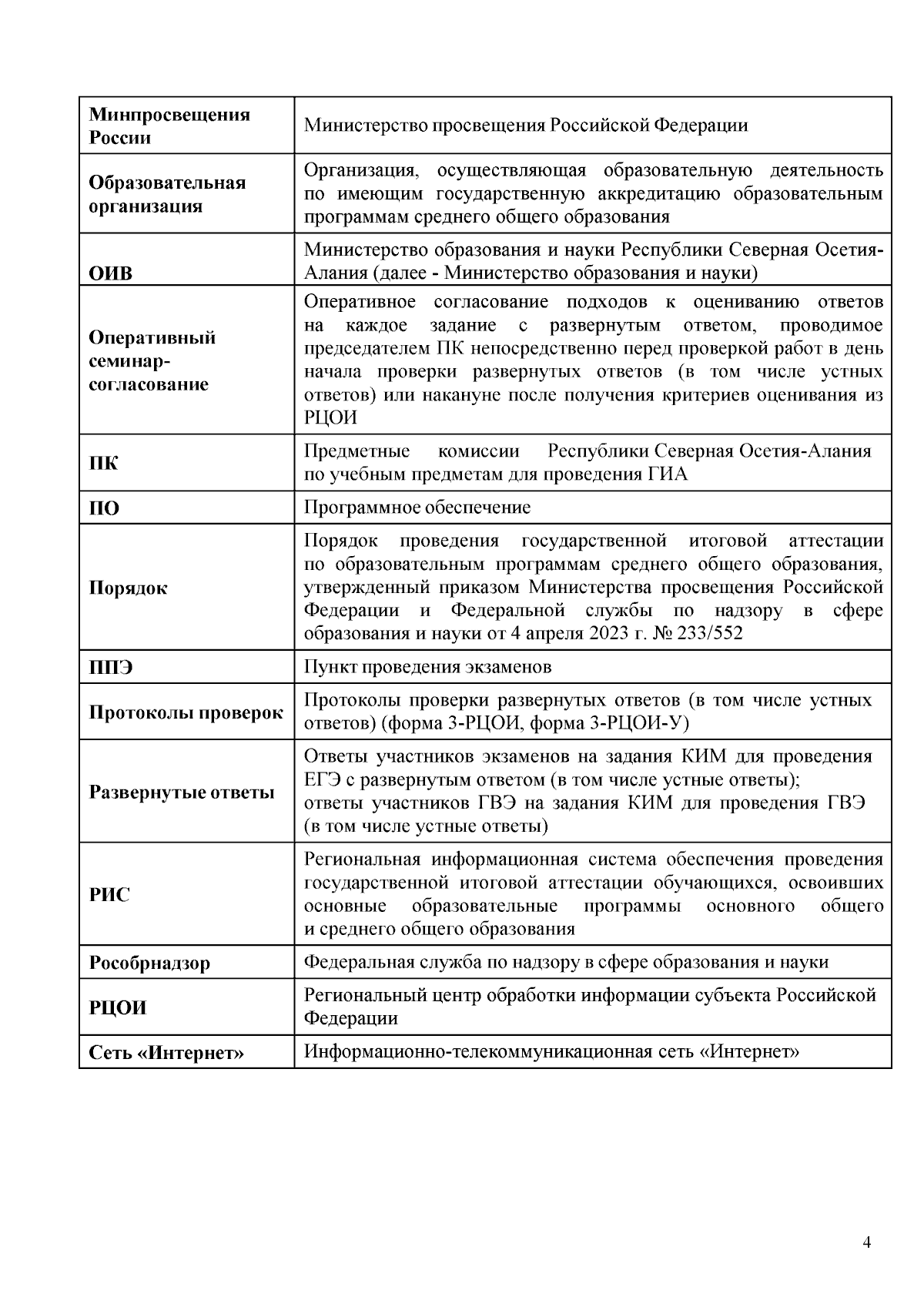 | | |
|---|---|
| **Минпросвещения России** | Министерство просвещения Российской Федерации |
| **Образовательная организация** | Организация, осуществляющая образовательную деятельность по имеющим государственную аккредитацию образовательным программам среднего общего образования |
| **ОИВ** | Министерство образования и науки Республики Северная Осетия-Алания (далее - Министерство образования и науки) |
| **Оперативный семинар-согласование** | Оперативное согласование подходов к оцениванию ответов на каждое задание с развернутым ответом, проводимое председателем ПК непосредственно перед проверкой работ в день начала проверки развернутых ответов (в том числе устных ответов) или накануне после получения критериев оценивания из РЦОИ |
| **ПК** | Предметные комиссии Республики Северная Осетия-Алания по учебным предметам для проведения ГИА |
| **ПО** | Программное обеспечение |
| **Порядок** | Порядок проведения государственной итоговой аттестации по образовательным программам среднего общего образования, утвержденный приказом Министерства просвещения Российской Федерации и Федеральной службы по надзору в сфере образования и науки от 4 апреля 2023 г. № 233/552 |
| **ППЭ** | Пункт проведения экзаменов |
| **Протоколы проверок** | Протоколы проверки развернутых ответов (в том числе устных ответов) (форма 3-РЦОИ, форма 3-РЦОИ-У) |
| **Развернутые ответы** | Ответы участников экзаменов на задания КИМ для проведения ЕГЭ с развернутым ответом (в том числе устные ответы); ответы участников ГВЭ на задания КИМ для проведения ГВЭ (в том числе устные ответы) |
| **РИС** | Региональная информационная система обеспечения проведения государственной итоговой аттестации обучающихся, освоивших основные образовательные программы основного общего и среднего общего образования |
| **Рособрнадзор** | Федеральная служба по надзору в сфере образования и науки |
| **РЦОИ** | Региональный центр обработки информации субъекта Российской Федерации |
| **Сеть «Интернет»** | Информационно-телекоммуникационная сеть «Интернет» |

4